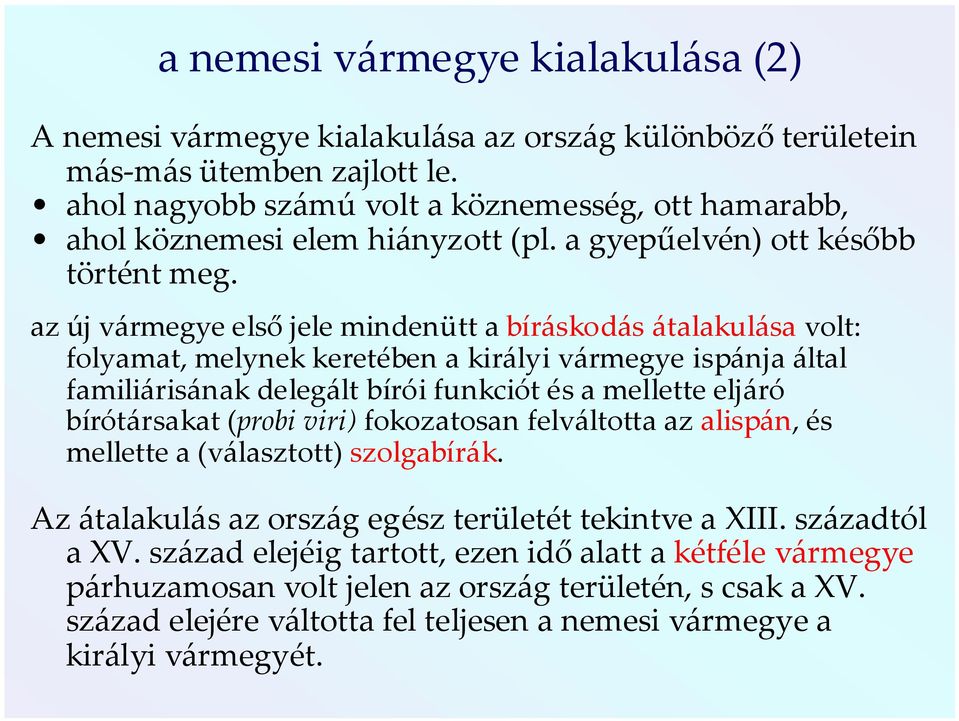 a nemesi vármegye kialakulása (2)

A nemesi vármegye kialakulása az ország különböző területein más-más ütemben zajlott le.
• ahol nagyobb számú volt a köznemesség, ott hamarabb,
• ahol köznemesi elem hiányzott (pl. a gyepűelvén) ott később történt meg.

az új vármegye első jele mindenütt a bíráskodás átalakulása volt: folyamat, melynek keretében a királyi vármegye ispánja által familiárisának delegált bírói funkciót és a mellette eljáró bírótársakat (probi viri) fokozatosan felváltotta az alispán, és mellette a (választott) szolgabírák.

Az átalakulás az ország egész területét tekintve a XIII. századtól a XV. század elejéig tartott, ezen idő alatt a kétféle vármegye párhuzamosan volt jelen az ország területén, s csak a XV. század elejére váltotta fel teljesen a nemesi vármegye a királyi vármegyét.